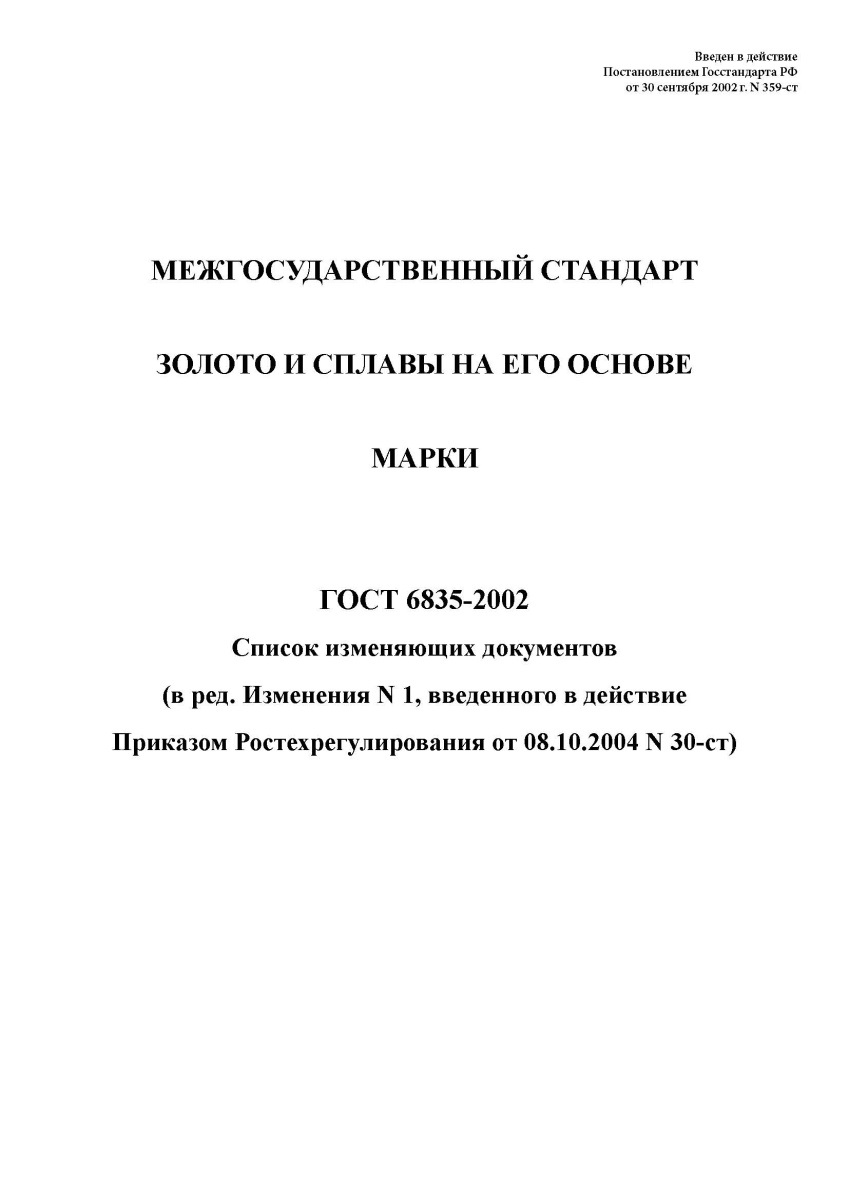 Введен в действие
Постановлением Госстандарта РФ
от 30 сентября 2002 г. N 359-ст

МЕЖГОСУДАРСТВЕННЫЙ СТАНДАРТ

ЗОЛОТО И СПЛАВЫ НА ЕГО ОСНОВЕ

МАРКИ

ГОСТ 6835-2002

Список изменяющих документов
(в ред. Изменения N 1, введенного в действие
Приказом Ростехрегулирования от 08.10.2004 N 30-ст)